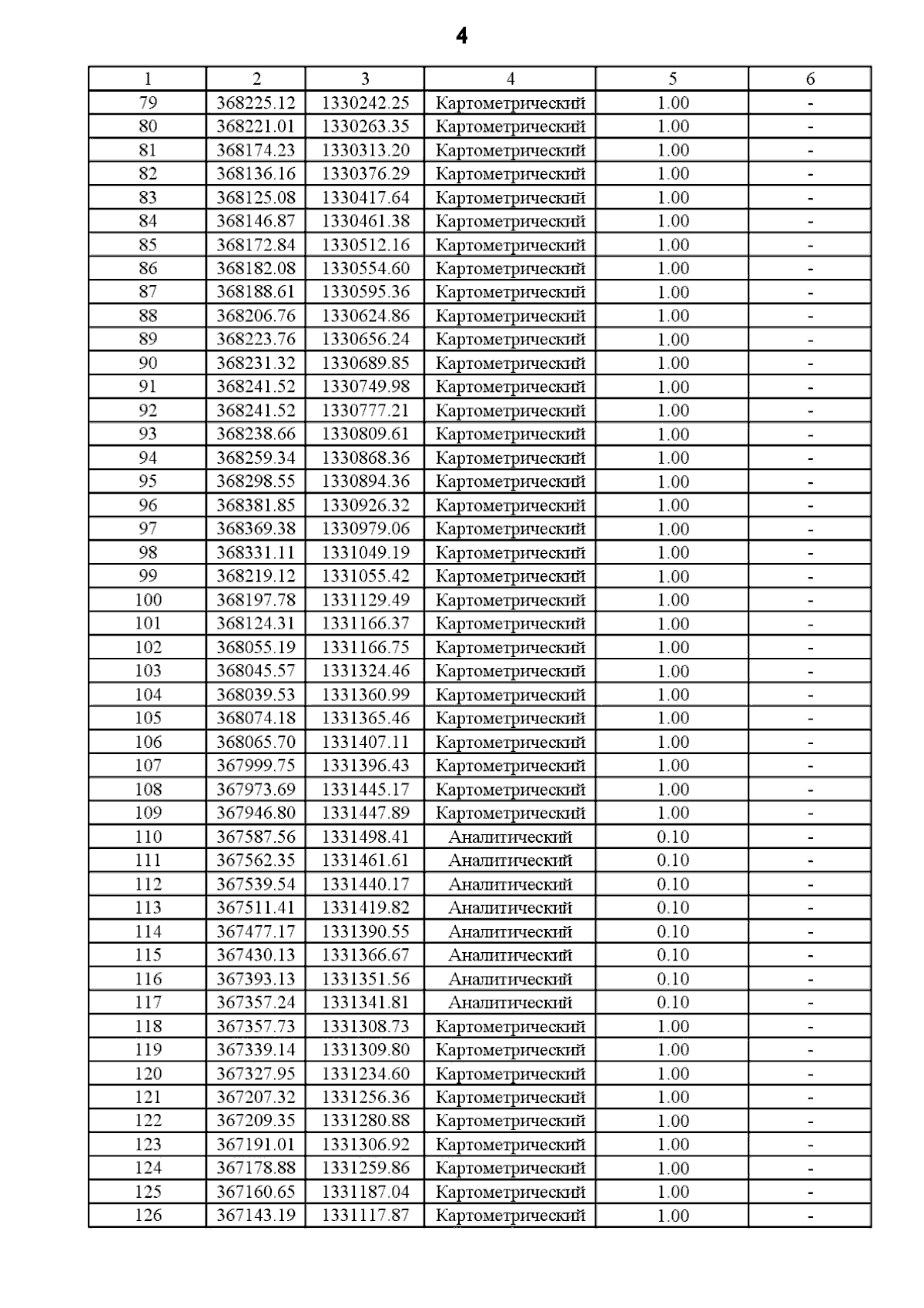 4

| 1 | 2 | 3 | 4 | 5 | 6 |
|---|---|---|---|---|---|
| 79 | 368225.12 | 1330242.25 | Картометрический | 1.00 | - |
| 80 | 368221.01 | 1330263.35 | Картометрический | 1.00 | - |
| 81 | 368174.23 | 1330313.20 | Картометрический | 1.00 | - |
| 82 | 368136.16 | 1330376.29 | Картометрический | 1.00 | - |
| 83 | 368125.08 | 1330417.64 | Картометрический | 1.00 | - |
| 84 | 368146.87 | 1330461.38 | Картометрический | 1.00 | - |
| 85 | 368172.84 | 1330512.16 | Картометрический | 1.00 | - |
| 86 | 368182.08 | 1330554.60 | Картометрический | 1.00 | - |
| 87 | 368188.61 | 1330595.36 | Картометрический | 1.00 | - |
| 88 | 368206.76 | 1330624.86 | Картометрический | 1.00 | - |
| 89 | 368223.76 | 1330656.24 | Картометрический | 1.00 | - |
| 90 | 368231.32 | 1330689.85 | Картометрический | 1.00 | - |
| 91 | 368241.52 | 1330749.98 | Картометрический | 1.00 | - |
| 92 | 368241.52 | 1330777.21 | Картометрический | 1.00 | - |
| 93 | 368238.66 | 1330809.61 | Картометрический | 1.00 | - |
| 94 | 368259.34 | 1330868.36 | Картометрический | 1.00 | - |
| 95 | 368298.55 | 1330894.36 | Картометрический | 1.00 | - |
| 96 | 368381.85 | 1330926.32 | Картометрический | 1.00 | - |
| 97 | 368369.38 | 1330979.06 | Картометрический | 1.00 | - |
| 98 | 368331.11 | 1331049.19 | Картометрический | 1.00 | - |
| 99 | 368219.12 | 1331055.42 | Картометрический | 1.00 | - |
| 100 | 368197.78 | 1331129.49 | Картометрический | 1.00 | - |
| 101 | 368124.31 | 1331166.37 | Картометрический | 1.00 | - |
| 102 | 368055.19 | 1331166.75 | Картометрический | 1.00 | - |
| 103 | 368045.57 | 1331324.46 | Картометрический | 1.00 | - |
| 104 | 368039.53 | 1331360.99 | Картометрический | 1.00 | - |
| 105 | 368074.18 | 1331365.46 | Картометрический | 1.00 | - |
| 106 | 368065.70 | 1331407.11 | Картометрический | 1.00 | - |
| 107 | 367999.75 | 1331396.43 | Картометрический | 1.00 | - |
| 108 | 367973.69 | 1331445.17 | Картометрический | 1.00 | - |
| 109 | 367946.80 | 1331447.89 | Картометрический | 1.00 | - |
| 110 | 367587.56 | 1331498.41 | Аналитический | 0.10 | - |
| 111 | 367562.35 | 1331461.61 | Аналитический | 0.10 | - |
| 112 | 367539.54 | 1331440.17 | Аналитический | 0.10 | - |
| 113 | 367511.41 | 1331419.82 | Аналитический | 0.10 | - |
| 114 | 367477.17 | 1331390.55 | Аналитический | 0.10 | - |
| 115 | 367430.13 | 1331366.67 | Аналитический | 0.10 | - |
| 116 | 367393.13 | 1331351.56 | Аналитический | 0.10 | - |
| 117 | 367357.24 | 1331341.81 | Аналитический | 0.10 | - |
| 118 | 367357.73 | 1331308.73 | Картометрический | 1.00 | - |
| 119 | 367339.14 | 1331309.80 | Картометрический | 1.00 | - |
| 120 | 367327.95 | 1331234.60 | Картометрический | 1.00 | - |
| 121 | 367207.32 | 1331256.36 | Картометрический | 1.00 | - |
| 122 | 367209.35 | 1331280.88 | Картометрический | 1.00 | - |
| 123 | 367191.01 | 1331306.92 | Картометрический | 1.00 | - |
| 124 | 367178.88 | 1331259.86 | Картометрический | 1.00 | - |
| 125 | 367160.65 | 1331187.04 | Картометрический | 1.00 | - |
| 126 | 367143.19 | 1331117.87 | Картометрический | 1.00 | - |